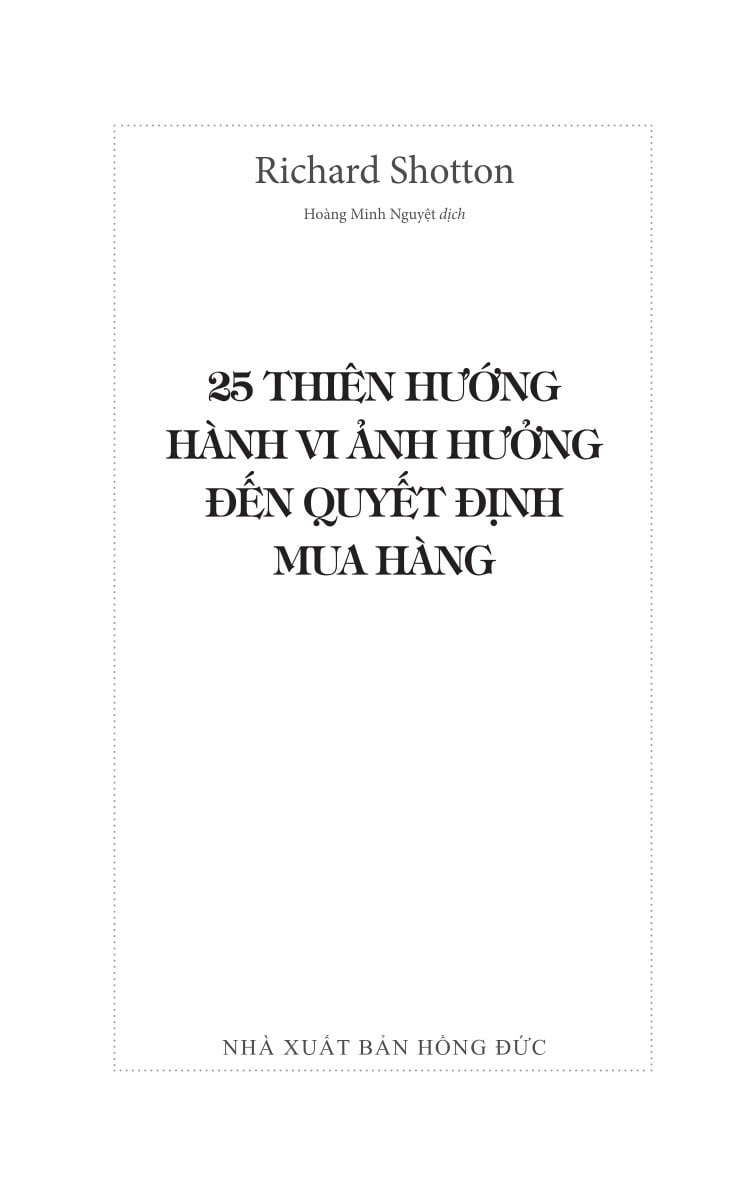 Richard Shotton

Hoàng Minh Nguyệt dịch

25 THIÊN HƯỚNG HÀNH VI ẢNH HƯỞNG ĐẾN QUYẾT ĐỊNH MUA HÀNG

NHÀ XUẤT BẢN HỒNG ĐỨC